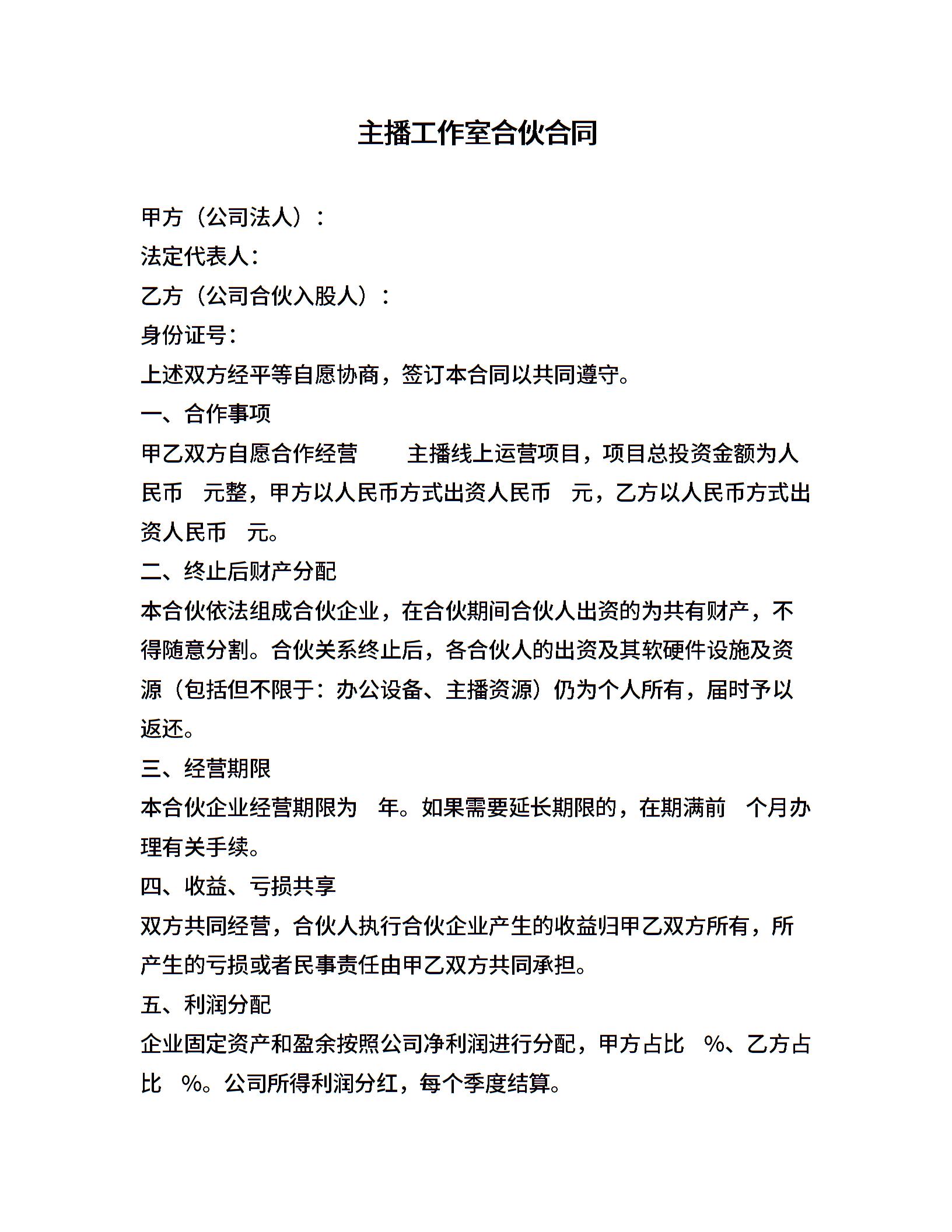 主播工作室合伙合同

甲方（公司法人）：
法定代表人：
乙方（公司合伙入股人）：
身份证号：
上述双方经平等自愿协商，签订本合同以共同遵守。
一、合作事项
甲乙双方自愿合作经营　　主播线上运营项目，项目总投资金额为人民币　元整，甲方以人民币方式出资人民币　元，乙方以人民币方式出资人民币　元。
二、终止后财产分配
本合伙依法组成合伙企业，在合伙期间合伙人出资的为共有财产，不得随意分割。合伙关系终止后，各合伙人的出资及其软硬件设施及资源（包括但不限于：办公设备、主播资源）仍为个人所有，届时予以返还。
三、经营期限
本合伙企业经营期限为　年。如果需要延长期限的，在期满前　个月办理有关手续。
四、收益、亏损共享
双方共同经营，合伙人执行合伙企业产生的收益归甲乙双方所有，所产生的亏损或者民事责任由甲乙双方共同承担。
五、利润分配
企业固定资产和盈余按照公司净利润进行分配，甲方占比　%、乙方占比　%。公司所得利润分红，每个季度结算。